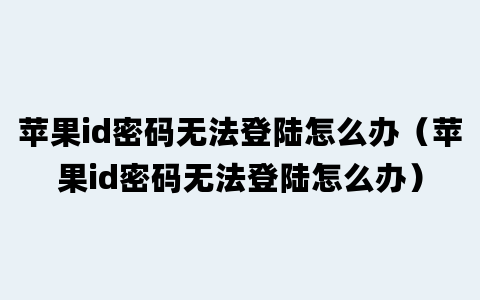 苹果id密码无法登陆怎么办（苹果id密码无法登陆怎么办）